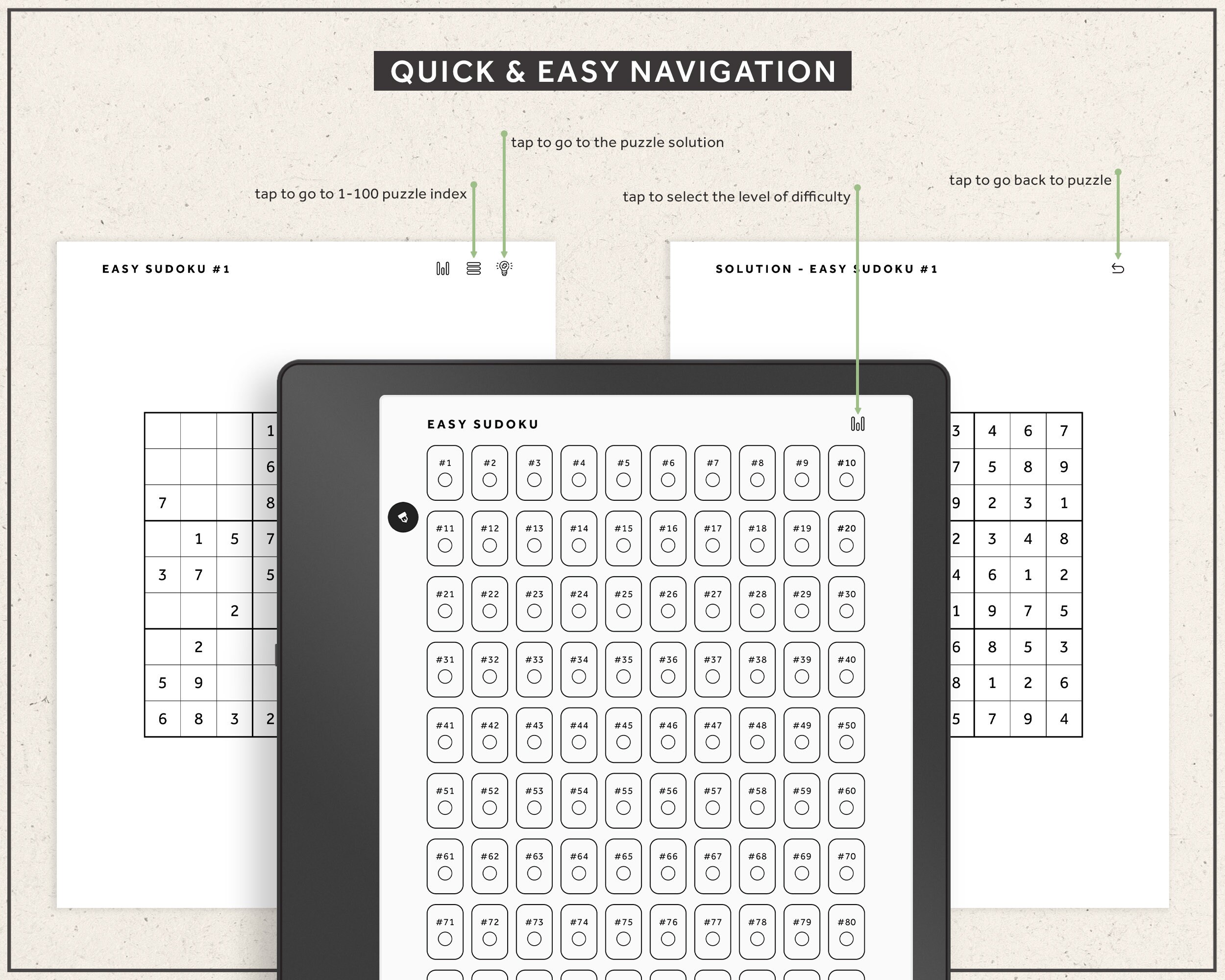 QUICK & EASY NAVIGATION

tap to go to the puzzle solution

tap to go to 1-100 puzzle index

tap to select the level of difficulty

tap to go back to puzzle

EASY SUDOKU #1

| | | | 1 |
|---|---|---|---|
| | | | 6 |
| 7 | | | 8 |
| | 1 | 5 | 7 |
| 3 | 7 | | 5 |
| | | 2 | |
| | 2 | | |
| 5 | 9 | | |
| 6 | 8 | 3 | 2 |

SOLUTION - EASY SUDOKU #1

| 3 | 4 | 6 | 7 |
|---|---|---|---|
| 7 | 5 | 8 | 9 |
| 9 | 2 | 3 | 1 |
| 2 | 3 | 4 | 8 |
| 4 | 6 | 1 | 2 |
| 1 | 9 | 7 | 5 |
| 6 | 8 | 5 | 3 |
| 8 | 1 | 2 | 6 |
| 5 | 7 | 9 | 4 |

EASY SUDOKU

| #1 | #2 | #3 | #4 | #5 | #6 | #7 | #8 | #9 | #10 |
|---|---|---|---|---|---|---|---|---|---|
| #11 | #12 | #13 | #14 | #15 | #16 | #17 | #18 | #19 | #20 |
| #21 | #22 | #23 | #24 | #25 | #26 | #27 | #28 | #29 | #30 |
| #31 | #32 | #33 | #34 | #35 | #36 | #37 | #38 | #39 | #40 |
| #41 | #42 | #43 | #44 | #45 | #46 | #47 | #48 | #49 | #50 |
| #51 | #52 | #53 | #54 | #55 | #56 | #57 | #58 | #59 | #60 |
| #61 | #62 | #63 | #64 | #65 | #66 | #67 | #68 | #69 | #70 |
| #71 | #72 | #73 | #74 | #75 | #76 | #77 | #78 | #79 | #80 |